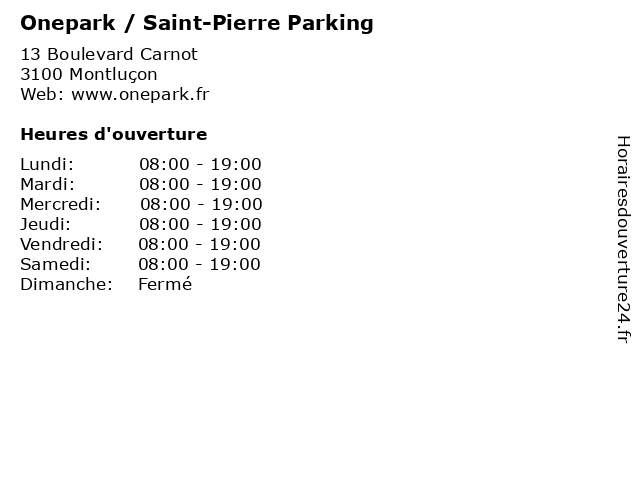 Onepark / Saint-Pierre Parking

13 Boulevard Carnot
3100 Montluçon
Web: www.onepark.fr

Heures d'ouverture

Lundi: 08:00 - 19:00
Mardi: 08:00 - 19:00
Mercredi: 08:00 - 19:00
Jeudi: 08:00 - 19:00
Vendredi: 08:00 - 19:00
Samedi: 08:00 - 19:00
Dimanche: Fermé

Horairesdouverture24.fr